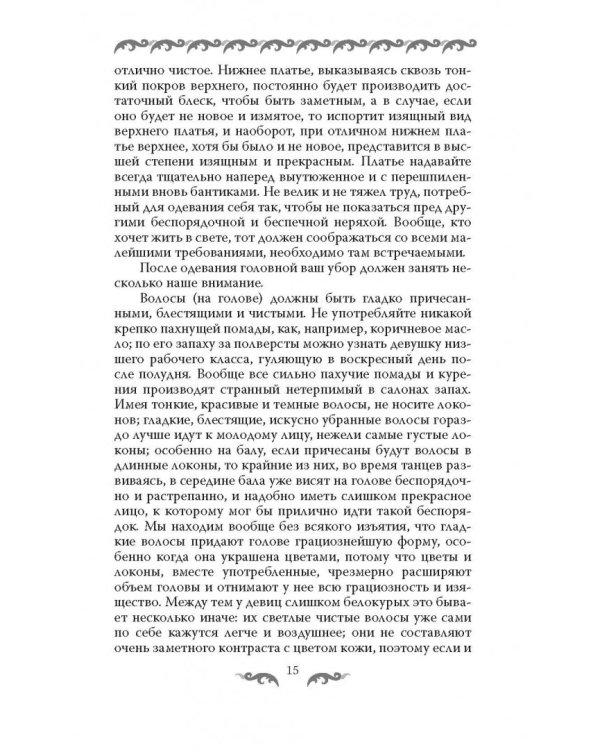 отлично чистое. Нижнее платье, выказываясь сквозь тонкий покров верхнего, постоянно будет производить достаточный блеск, чтобы быть заметным, а в случае, если оно будет не новое и измятое, то испортит изящный вид верхнего платья, и наоборот, при отличном нижнем платье верхнее, хотя бы было и не новое, представится в высшей степени изящным и прекрасным. Платье надавайте всегда тщательно наперед выутюженное и с перешпиленными вновь бантиками. Не велик и не тяжел труд, потребный для одевания себя так, чтобы не показаться пред другими беспорядочной и беспечной неряхой. Вообще, кто хочет жить в свете, тот должен соображаться со всеми малейшими требованиями, необходимо там встречаемыми.

После одевания головной ваш убор должен занять несколько наше внимание.

Волосы (на голове) должны быть гладко причесанными, блестящими и чистыми. Не употребляйте никакой крепко пахнущей помады, как, например, коричневое масло; по его запаху за полверсты можно узнать девушку низшего рабочего класса, гуляющую в воскресный день после полудня. Вообще все сильно пахучие помады и курения производят странный нетерпимый в салонах запах. Имея тонкие, красивые и темные волосы, не носите локонов; гладкие, блестящие, искусно убранные волосы гораздо лучше идут к молодому лицу, нежели самые густые локоны; особенно на балу, если причесаны будут волосы в длинные локоны, то крайние из них, во время танцев развиваясь, в середине бала уже висят на голове беспорядочно и растрепанно, и надобно иметь слишком прекрасное лицо, к которому мог бы прилично идти такой беспорядок. Мы находим вообще без всякого изъятия, что гладкие волосы придают голове грациознейшую форму, особенно когда она украшена цветами, потому что цветы и локоны, вместе употребленные, чрезмерно расширяют объем головы и отнимают у нее всю грациозность и изящество. Между тем у девиц слишком белокурых это бывает несколько иначе: их светлые чистые волосы уже сами по себе кажутся легче и воздушнее; они не составляют очень заметного контраста с цветом кожи, поэтому если и

15